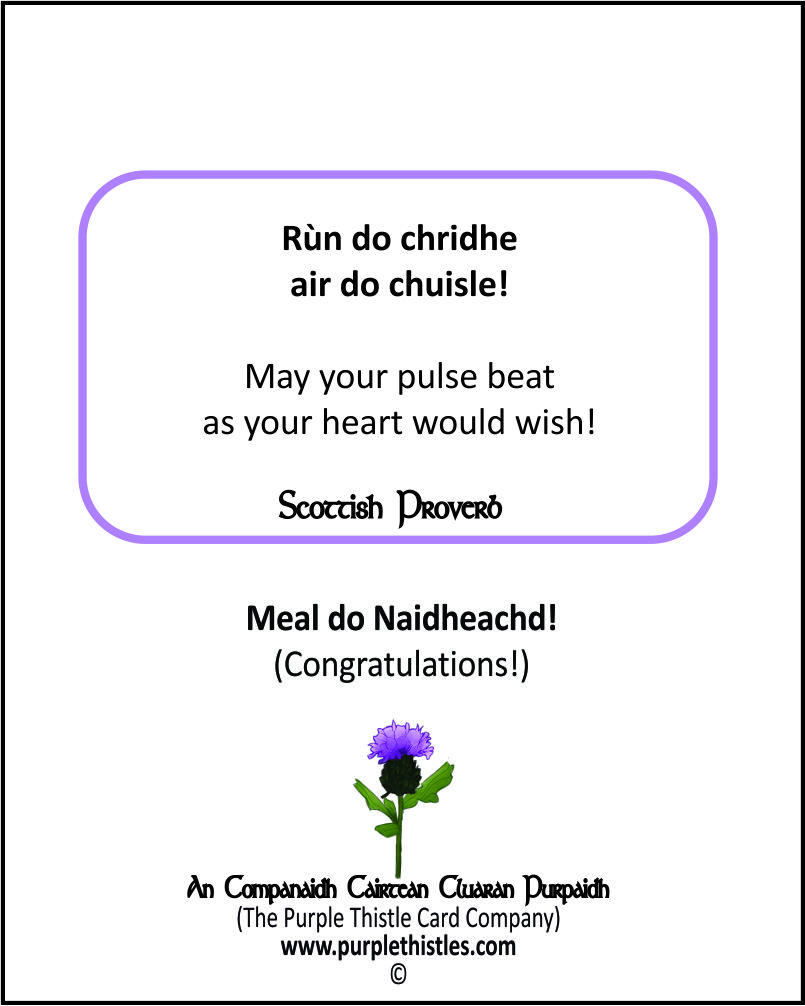 Rùn do chridhe
air do chuisle!

May your pulse beat
as your heart would wish!

Scottish Proverb

Meal do Naidheachd!
(Congratulations!)

An Companaidh Cairtean Cluaran Purpaidh
(The Purple Thistle Card Company)
www.purplethistles.com
©